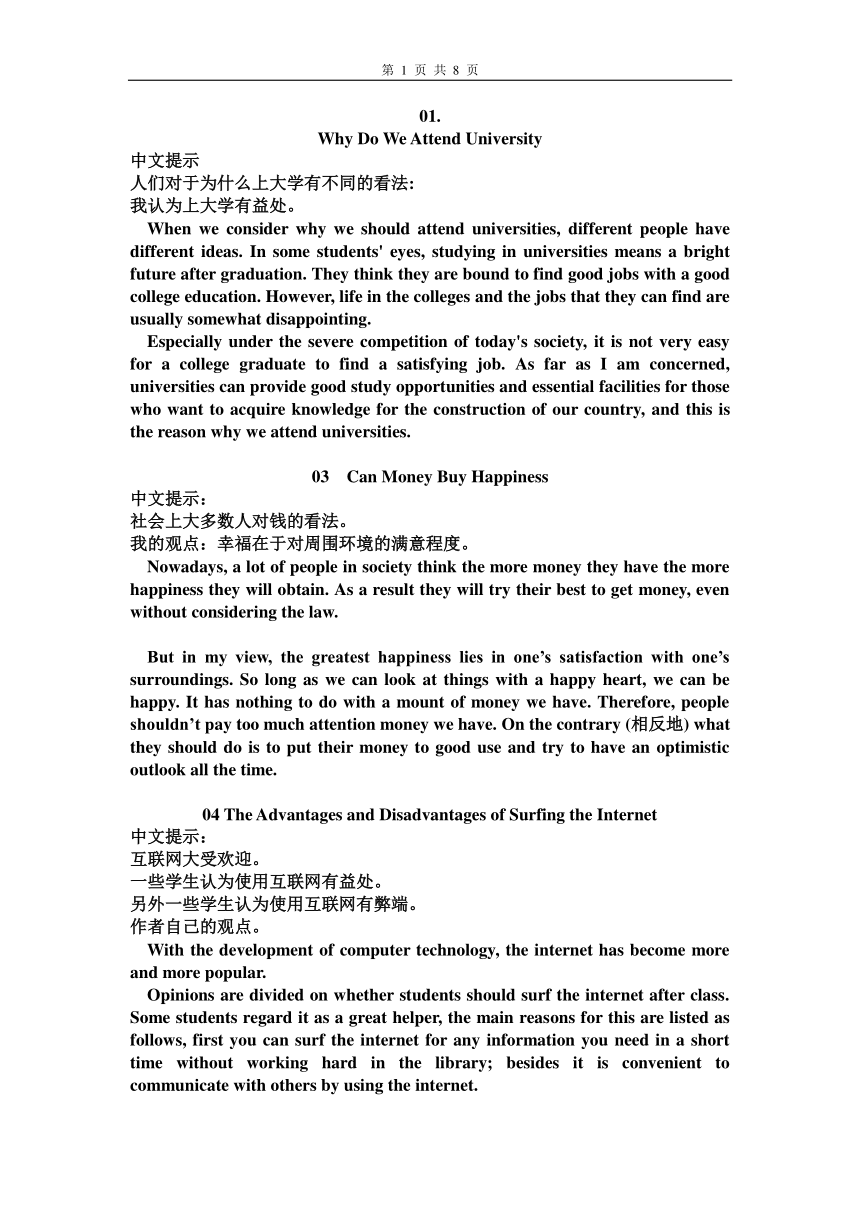 第 1 页 共 8 页

01.
Why Do We Attend University

中文提示
人们对于为什么上大学有不同的看法:
我认为上大学有益处。

When we consider why we should attend universities, different people have different ideas. In some students' eyes, studying in universities means a bright future after graduation. They think they are bound to find good jobs with a good college education. However, life in the colleges and the jobs that they can find are usually somewhat disappointing.

Especially under the severe competition of today's society, it is not very easy for a college graduate to find a satisfying job. As far as I am concerned, universities can provide good study opportunities and essential facilities for those who want to acquire knowledge for the construction of our country, and this is the reason why we attend universities.

03 Can Money Buy Happiness

中文提示：
社会上大多数人对钱的看法。
我的观点：幸福在于对周围环境的满意程度。

Nowadays, a lot of people in society think the more money they have the more happiness they will obtain. As a result they will try their best to get money, even without considering the law.

But in my view, the greatest happiness lies in one's satisfaction with one's surroundings. So long as we can look at things with a happy heart, we can be happy. It has nothing to do with a mount of money we have. Therefore, people shouldn't pay too much attention money we have. On the contrary (相反地) what they should do is to put their money to good use and try to have an optimistic outlook all the time.

04 The Advantages and Disadvantages of Surfing the Internet

中文提示：
互联网大受欢迎。
一些学生认为使用互联网有益处。
另外一些学生认为使用互联网有弊端。
作者自己的观点。

With the development of computer technology, the internet has become more and more popular.

Opinions are divided on whether students should surf the internet after class. Some students regard it as a great helper, the main reasons for this are listed as follows, first you can surf the internet for any information you need in a short time without working hard in the library; besides it is convenient to communicate with others by using the internet.